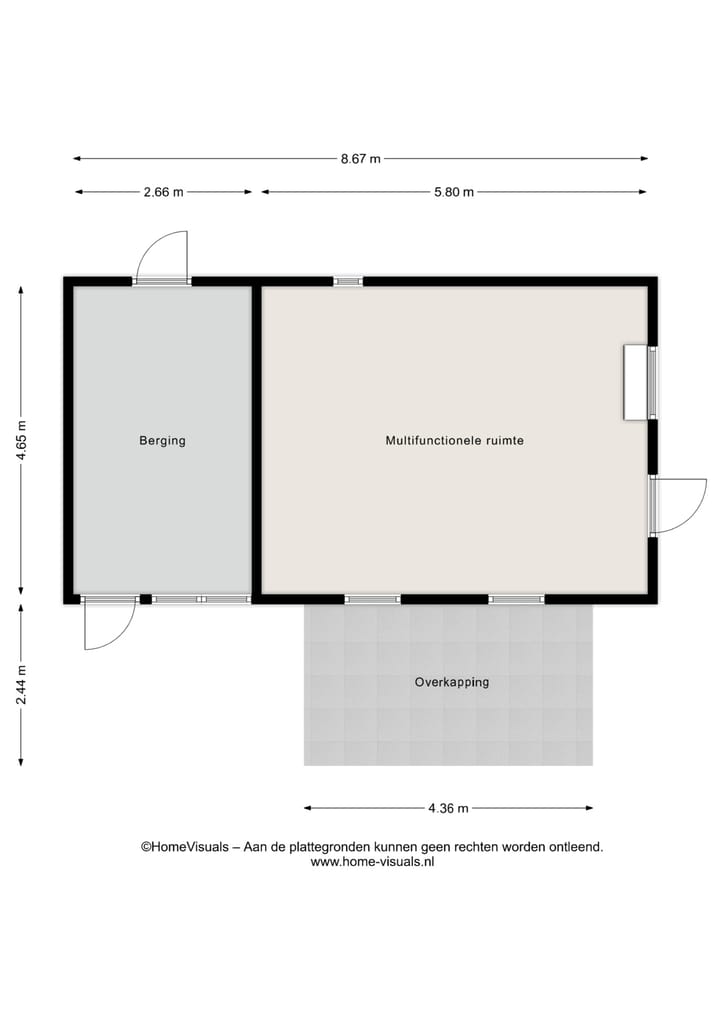 8.67 m

2.66 m

5.80 m

4.65 m

Berging

Multifunctionele ruimte

2.44 m

Overkapping

4.36 m

©HomeVisuals – Aan de plattegronden kunnen geen rechten worden ontleend.
www.home-visuals.nl